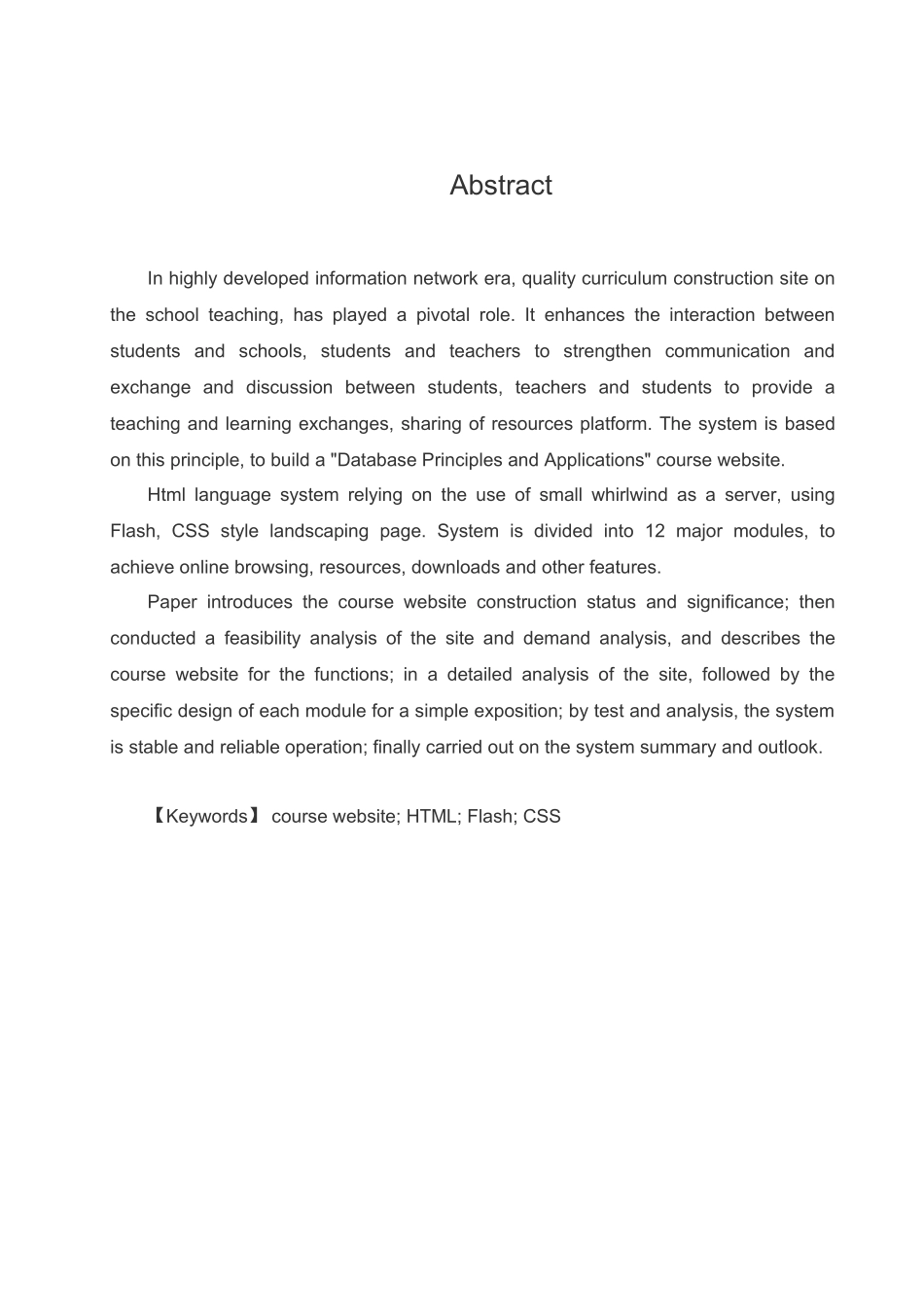 Abstract

In highly developed information network era, quality curriculum construction site on the school teaching, has played a pivotal role. It enhances the interaction between students and schools, students and teachers to strengthen communication and exchange and discussion between students, teachers and students to provide a teaching and learning exchanges, sharing of resources platform. The system is based on this principle, to build a "Database Principles and Applications" course website.

Html language system relying on the use of small whirlwind as a server, using Flash, CSS style landscaping page. System is divided into 12 major modules, to achieve online browsing, resources, downloads and other features.

Paper introduces the course website construction status and significance; then conducted a feasibility analysis of the site and demand analysis, and describes the course website for the functions; in a detailed analysis of the site, followed by the specific design of each module for a simple exposition; by test and analysis, the system is stable and reliable operation; finally carried out on the system summary and outlook.

【Keywords】 course website; HTML; Flash; CSS